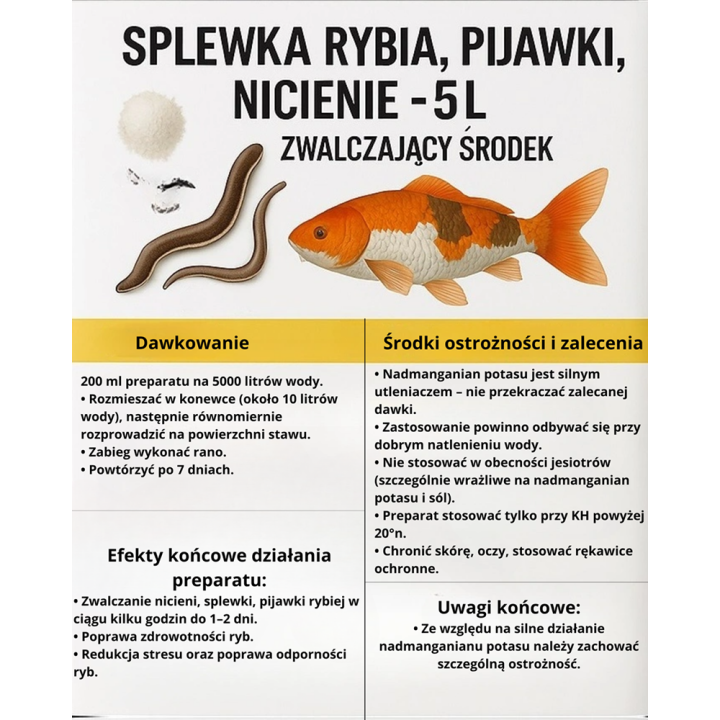 SPLEWKA RYBIA, PIJAWKI, NICIENIE - 5 L

ZWALCZAJĄCY ŚRODEK

Dawkowanie

200 ml preparatu na 5000 litrów wody.
• Rozmieszać w konewce (około 10 litrów wody), następnie równomiernie rozprowadzić na powierzchni stawu.
• Zabieg wykonać rano.
• Powtórzyć po 7 dniach.

Efekty końcowe działania preparatu:

• Zwalczanie nicieni, splewki, pijawki rybiej w ciągu kilku godzin do 1–2 dni.
• Poprawa zdrowotności ryb.
• Redukcja stresu oraz poprawa odporności ryb.

Środki ostrożności i zalecenia

• Nadmanganian potasu jest silnym utleniaczem – nie przekraczać zalecanej dawki.
• Zastosowanie powinno odbywać się przy dobrym natlenieniu wody.
• Nie stosować w obecności jesiotrów (szczególnie wrażliwe na nadmanganian potasu i sól).
• Preparat stosować tylko przy KH powyżej 20°n.
• Chronić skórę, oczy, stosować rękawice ochronne.

Uwagi końcowe:

• Ze względu na silne działanie nadmanganianu potasu należy zachować szczególną ostrożność.